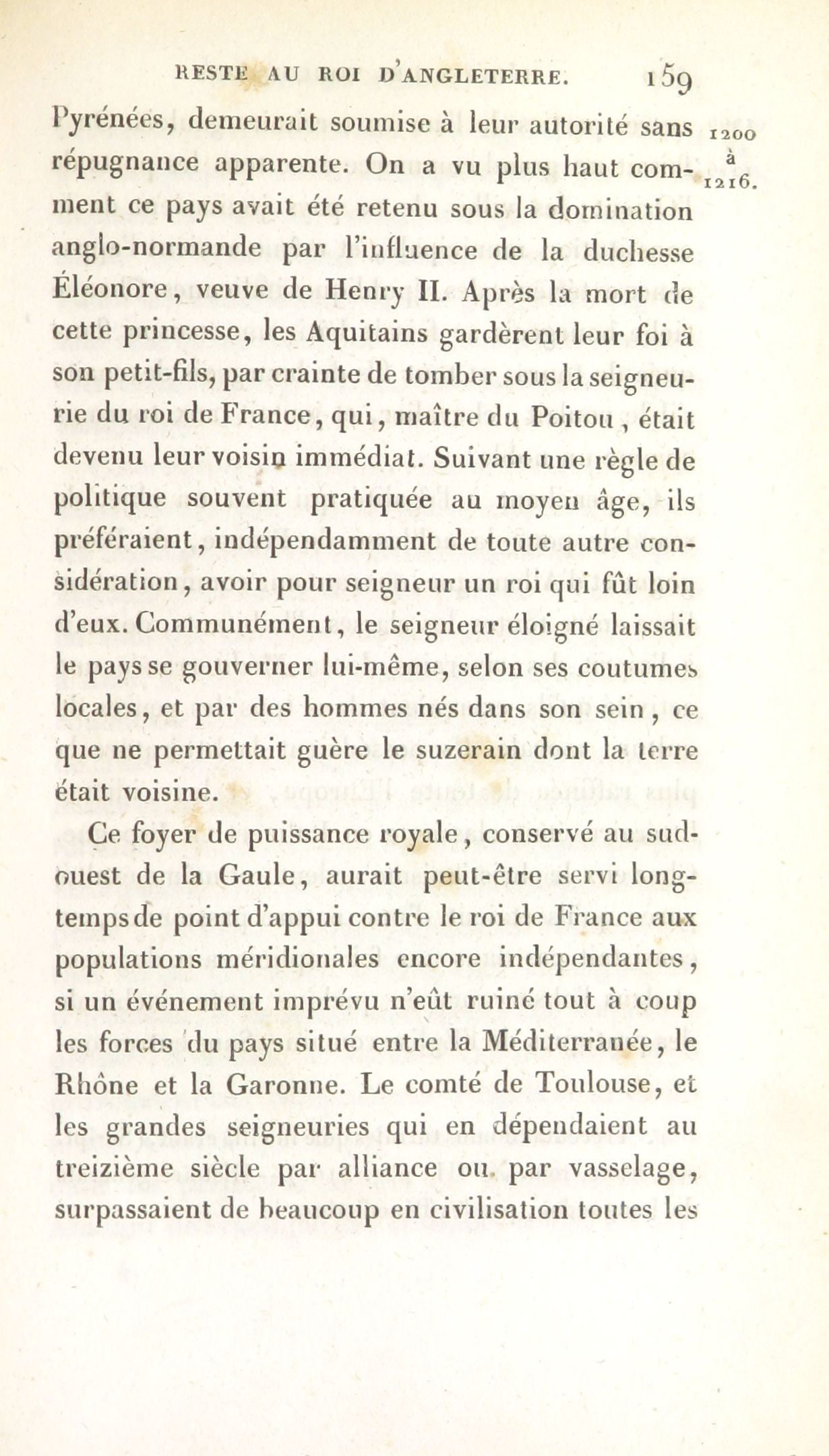 RESTE AU ROI D'ANGLETERRE. 159

1200 à 1216.

Pyrénées, demeurait soumise à leur autorité sans répugnance apparente. On a vu plus haut comment ce pays avait été retenu sous la domination anglo-normande par l'influence de la duchesse Éléonore, veuve de Henry II. Après la mort de cette princesse, les Aquitains gardèrent leur foi à son petit-fils, par crainte de tomber sous la seigneurie du roi de France, qui, maître du Poitou, était devenu leur voisin immédiat. Suivant une règle de politique souvent pratiquée au moyen âge, ils préféraient, indépendamment de toute autre considération, avoir pour seigneur un roi qui fût loin d'eux. Communément, le seigneur éloigné laissait le pays se gouverner lui-même, selon ses coutumes locales, et par des hommes nés dans son sein, ce que ne permettait guère le suzerain dont la terre était voisine.

Ce foyer de puissance royale, conservé au sud-ouest de la Gaule, aurait peut-être servi longtemps de point d'appui contre le roi de France aux populations méridionales encore indépendantes, si un événement imprévu n'eût ruiné tout à coup les forces du pays situé entre la Méditerranée, le Rhône et la Garonne. Le comté de Toulouse, et les grandes seigneuries qui en dépendaient au treizième siècle par alliance ou par vasselage, surpassaient de beaucoup en civilisation toutes les